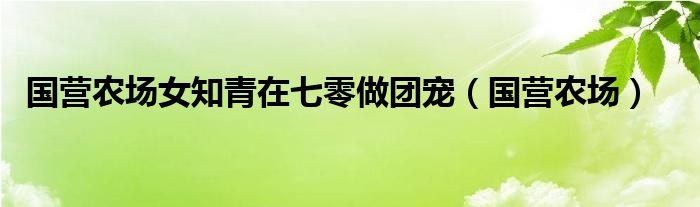 国营农场女知青在七零做团宠（国营农场）